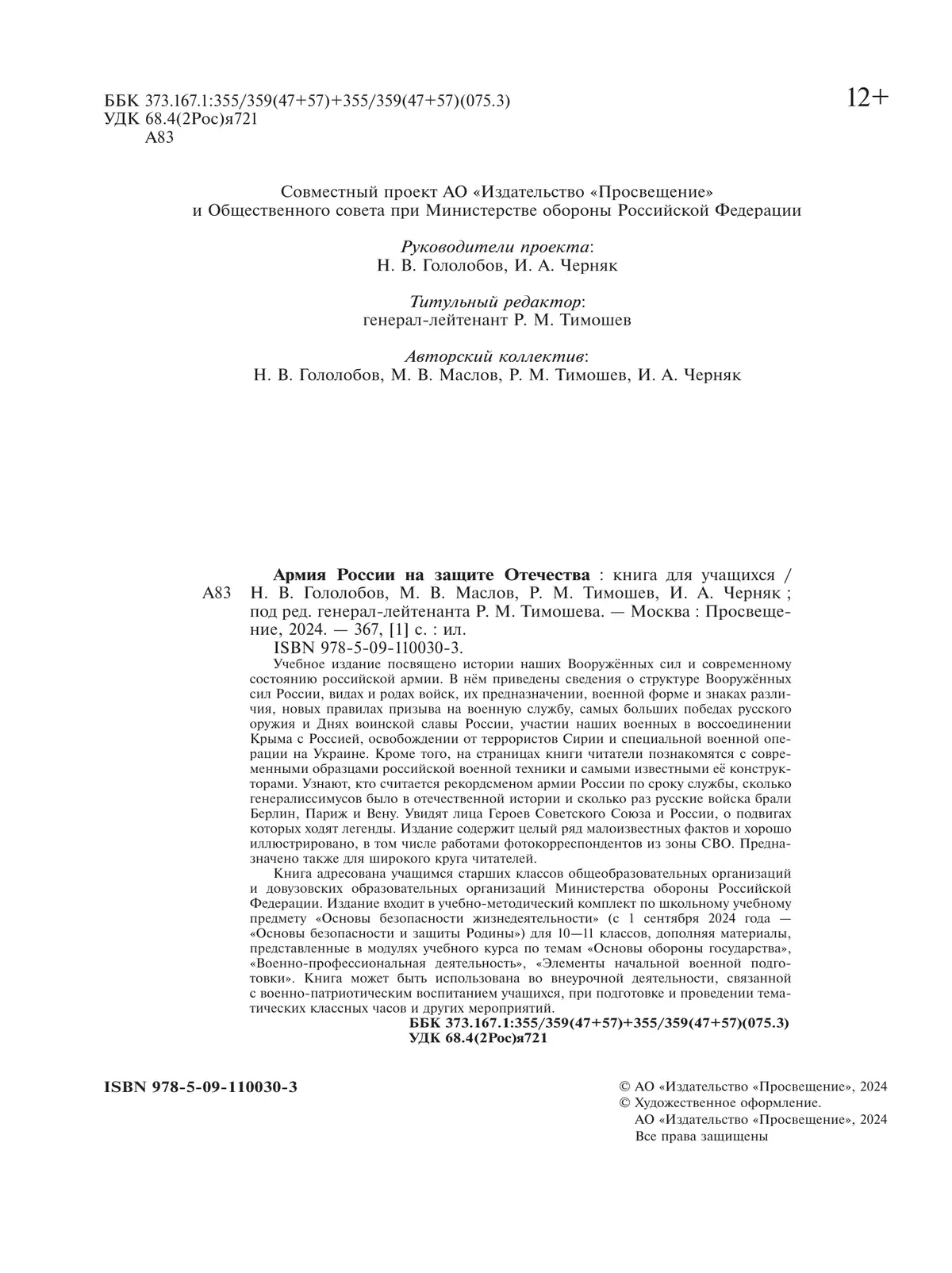 ББК 373.167.1:355/359(47+57)+355/359(47+57)(075.3)
УДК 68.4(2Рос)я721
А83

12+

Совместный проект АО «Издательство «Просвещение» и Общественного совета при Министерстве обороны Российской Федерации

Руководители проекта:
Н. В. Гололобов, И. А. Черняк

Титульный редактор:
генерал-лейтенант Р. М. Тимошев

Авторский коллектив:
Н. В. Гололобов, М. В. Маслов, Р. М. Тимошев, И. А. Черняк

А83

Армия России на защите Отечества : книга для учащихся / Н. В. Гололобов, М. В. Маслов, Р. М. Тимошев, И. А. Черняк ; под ред. генерал-лейтенанта Р. М. Тимошева. — Москва : Просвещение, 2024. — 367, [1] с. : ил.
ISBN 978-5-09-110030-3.

Учебное издание посвящено истории наших Вооружённых сил и современному состоянию российской армии. В нём приведены сведения о структуре Вооружённых сил России, видах и родах войск, их предназначении, военной форме и знаках различия, новых правилах призыва на военную службу, самых больших победах русского оружия и Днях воинской славы России, участии наших военных в воссоединении Крыма с Россией, освобождении от террористов Сирии и специальной военной операции на Украине. Кроме того, на страницах книги читатели познакомятся с современными образцами российской военной техники и самыми известными её конструкторами. Узнают, кто считается рекордсменом армии России по сроку службы, сколько генералиссимусов было в отечественной истории и сколько раз русские войска брали Берлин, Париж и Вену. Увидят лица Героев Советского Союза и России, о подвигах которых ходят легенды. Издание содержит целый ряд малоизвестных фактов и хорошо иллюстрировано, в том числе работами фотокорреспондентов из зоны СВО. Предназначено также для широкого круга читателей.

Книга адресована учащимся старших классов общеобразовательных организаций и довузовских образовательных организаций Министерства обороны Российской Федерации. Издание входит в учебно-методический комплект по школьному учебному предмету «Основы безопасности жизнедеятельности» (с 1 сентября 2024 года — «Основы безопасности и защиты Родины») для 10—11 классов, дополняя материалы, представленные в модулях учебного курса по темам «Основы обороны государства», «Военно-профессиональная деятельность», «Элементы начальной военной подготовки». Книга может быть использована во внеурочной деятельности, связанной с военно-патриотическим воспитанием учащихся, при подготовке и проведении тематических классных часов и других мероприятий.

ББК 373.167.1:355/359(47+57)+355/359(47+57)(075.3)
УДК 68.4(2Рос)я721

ISBN 978-5-09-110030-3

© АО «Издательство «Просвещение», 2024
© Художественное оформление.
АО «Издательство «Просвещение», 2024
Все права защищены